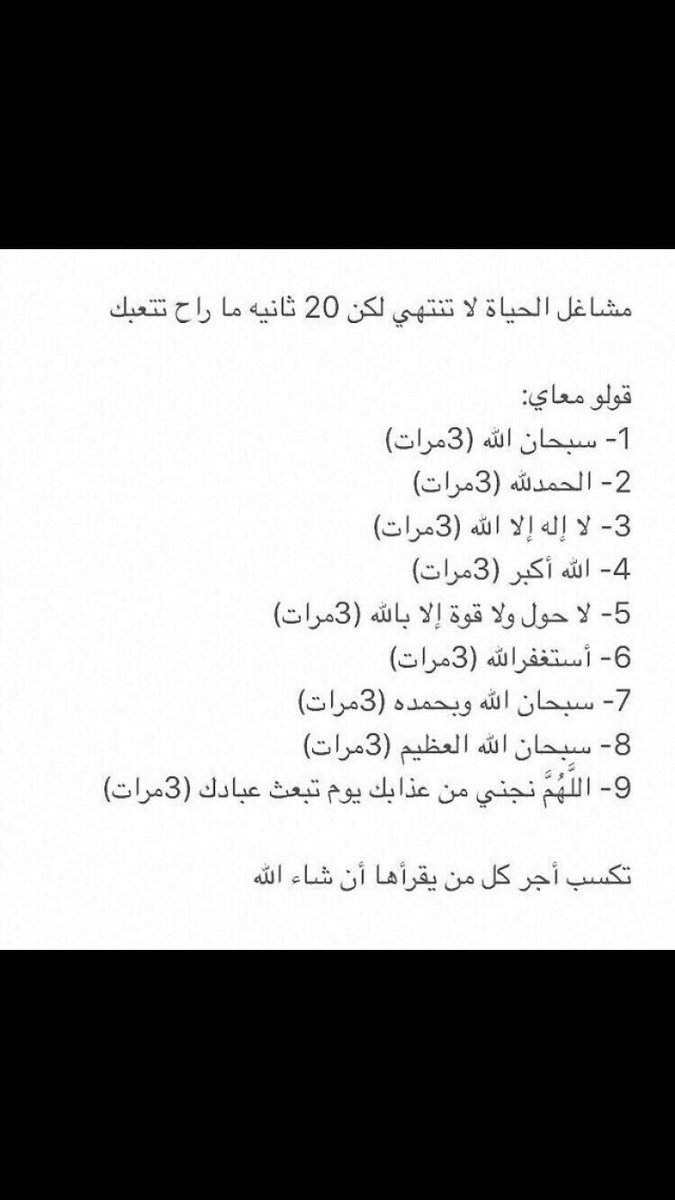 مشاغل الحياة لا تنتهي لكن 20 ثانيه ما راح تتعبك

قولو معاي:
1- سبحان الله (3مرات)
2- الحمدلله (3مرات)
3- لا إله إلا الله (3مرات)
4- الله أكبر (3مرات)
5- لا حول ولا قوة إلا بالله (3مرات)
6- أستغفرالله (3مرات)
7- سبحان الله وبحمده (3مرات)
8- سبحان الله العظيم (3مرات)
9- اللَّهُمَّ نجني من عذابك يوم تبعث عبادك (3مرات)

تكسب أجر كل من يقرأها أن شاء الله